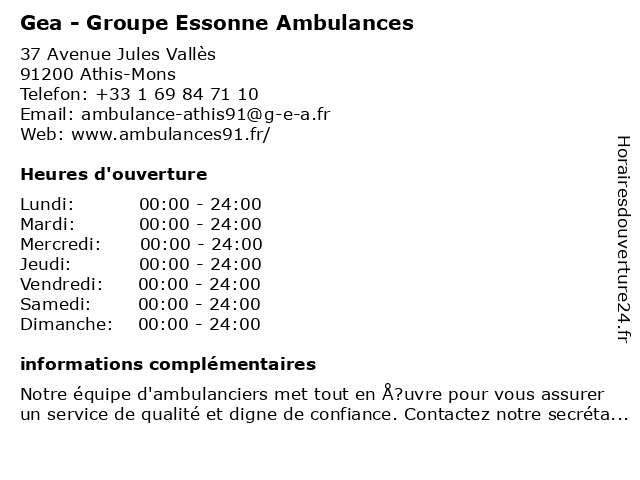 Gea - Groupe Essonne Ambulances

37 Avenue Jules Vallès
91200 Athis-Mons
Telefon: +33 1 69 84 71 10
Email: ambulance-athis91@g-e-a.fr
Web: www.ambulances91.fr/

Heures d'ouverture

| Lundi: | 00:00 - 24:00 |
|---|---|
| Mardi: | 00:00 - 24:00 |
| Mercredi: | 00:00 - 24:00 |
| Jeudi: | 00:00 - 24:00 |
| Vendredi: | 00:00 - 24:00 |
| Samedi: | 00:00 - 24:00 |
| Dimanche: | 00:00 - 24:00 |

informations complémentaires

Notre équipe d'ambulanciers met tout en Å?uvre pour vous assurer un service de qualité et digne de confiance. Contactez notre secréta...

Horairesdouverture24.fr